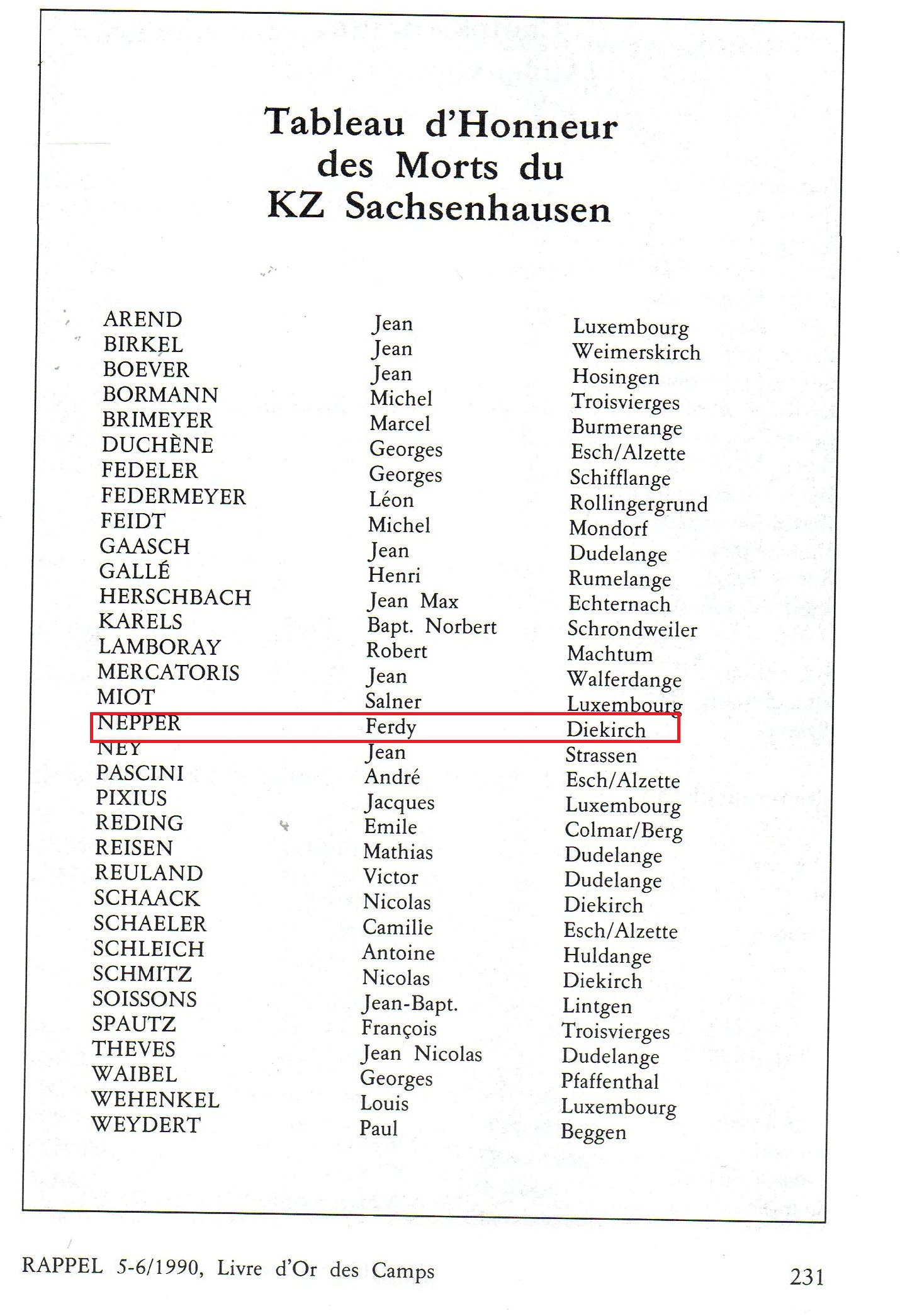 Tableau d'Honneur
des Morts du
KZ Sachsenhausen

| | | |
|---|---|---|
| AREND | Jean | Luxembourg |
| BIRKEL | Jean | Weimerskirch |
| BOEVER | Jean | Hosingen |
| BORMANN | Michel | Troisvierges |
| BRIMEYER | Marcel | Burmerange |
| DUCHÈNE | Georges | Esch/Alzette |
| FEDELER | Georges | Schifflange |
| FEDERMEYER | Léon | Rollingergrund |
| FEIDT | Michel | Mondorf |
| GAASCH | Jean | Dudelange |
| GALLÉ | Henri | Rumelange |
| HERSCHBACH | Jean Max | Echternach |
| KARELS | Bapt. Norbert | Schrondweiler |
| LAMBORAY | Robert | Machtum |
| MERCATORIS | Jean | Walferdange |
| MIOT | Salner | Luxembourg |
| NEPPER | Ferdy | Diekirch |
| NEY | Jean | Strassen |
| PASCINI | André | Esch/Alzette |
| PIXIUS | Jacques | Luxembourg |
| REDING | Emile | Colmar/Berg |
| REISEN | Mathias | Dudelange |
| REULAND | Victor | Dudelange |
| SCHAACK | Nicolas | Diekirch |
| SCHAELER | Camille | Esch/Alzette |
| SCHLEICH | Antoine | Huldange |
| SCHMITZ | Nicolas | Diekirch |
| SOISSONS | Jean-Bapt. | Lintgen |
| SPAUTZ | François | Troisvierges |
| THEVES | Jean Nicolas | Dudelange |
| WAIBEL | Georges | Pfaffenthal |
| WEHENKEL | Louis | Luxembourg |
| WEYDERT | Paul | Beggen |

RAPPEL 5-6/1990, Livre d'Or des Camps

231